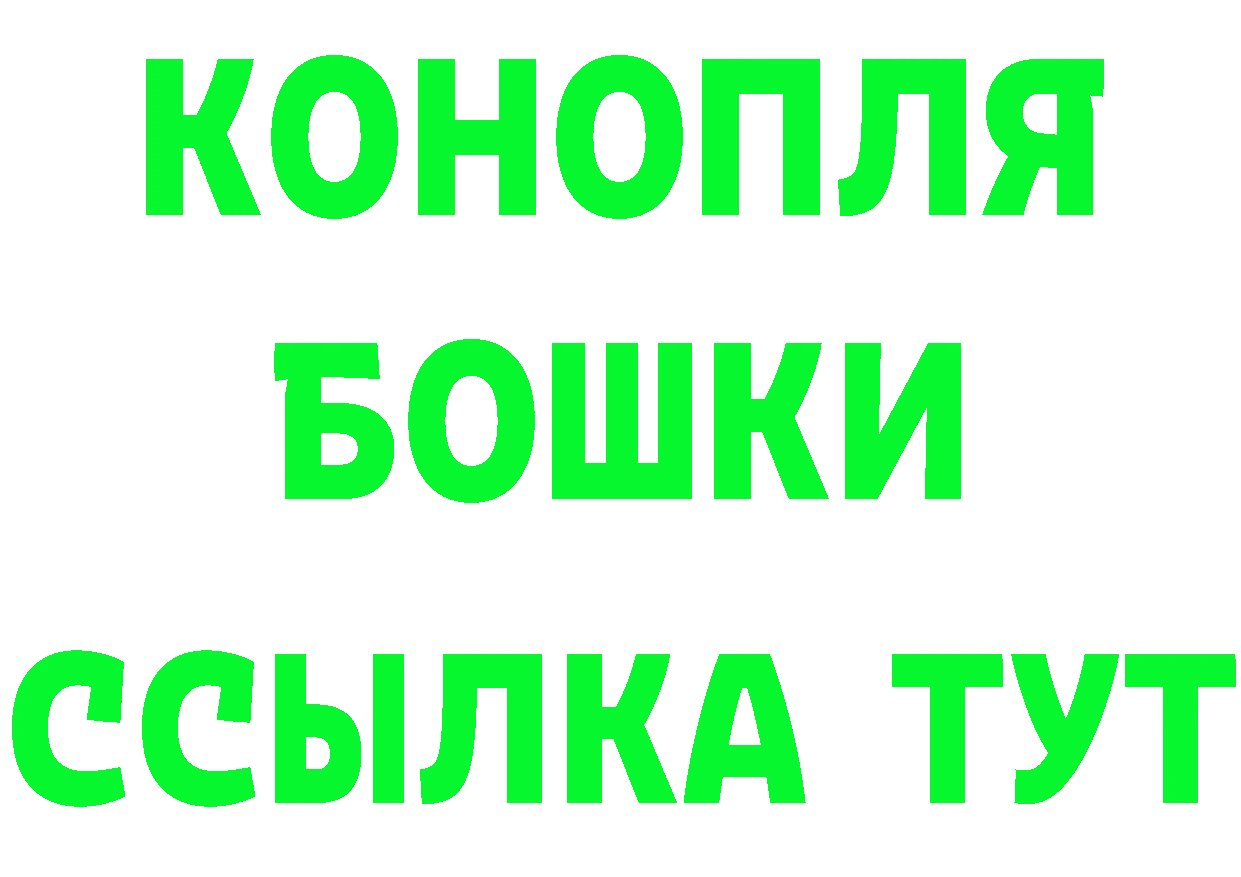 КОНОПЛЯ
БОШКИ
ССЫЛКА ТУТ